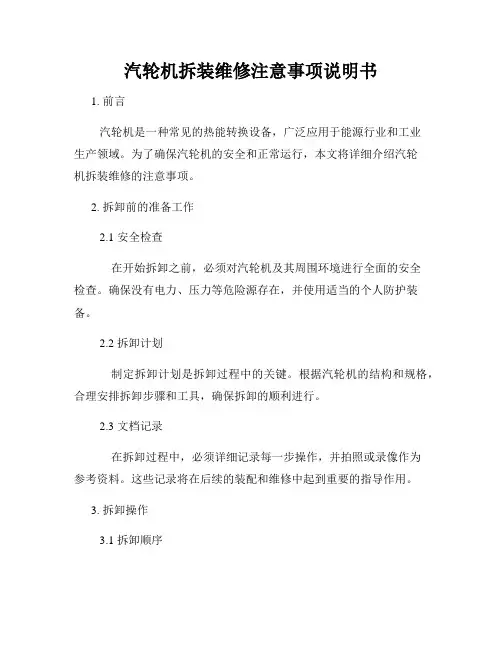 汽轮机拆装维修注意事项说明书

1. 前言

汽轮机是一种常见的热能转换设备，广泛应用于能源行业和工业生产领域。为了确保汽轮机的安全和正常运行，本文将详细介绍汽轮机拆装维修的注意事项。

2. 拆卸前的准备工作

2.1 安全检查

在开始拆卸之前，必须对汽轮机及其周围环境进行全面的安全检查。确保没有电力、压力等危险源存在，并使用适当的个人防护装备。

2.2 拆卸计划

制定拆卸计划是拆卸过程中的关键。根据汽轮机的结构和规格，合理安排拆卸步骤和工具，确保拆卸的顺利进行。

2.3 文档记录

在拆卸过程中，必须详细记录每一步操作，并拍照或录像作为参考资料。这些记录将在后续的装配和维修中起到重要的指导作用。

3. 拆卸操作

3.1 拆卸顺序